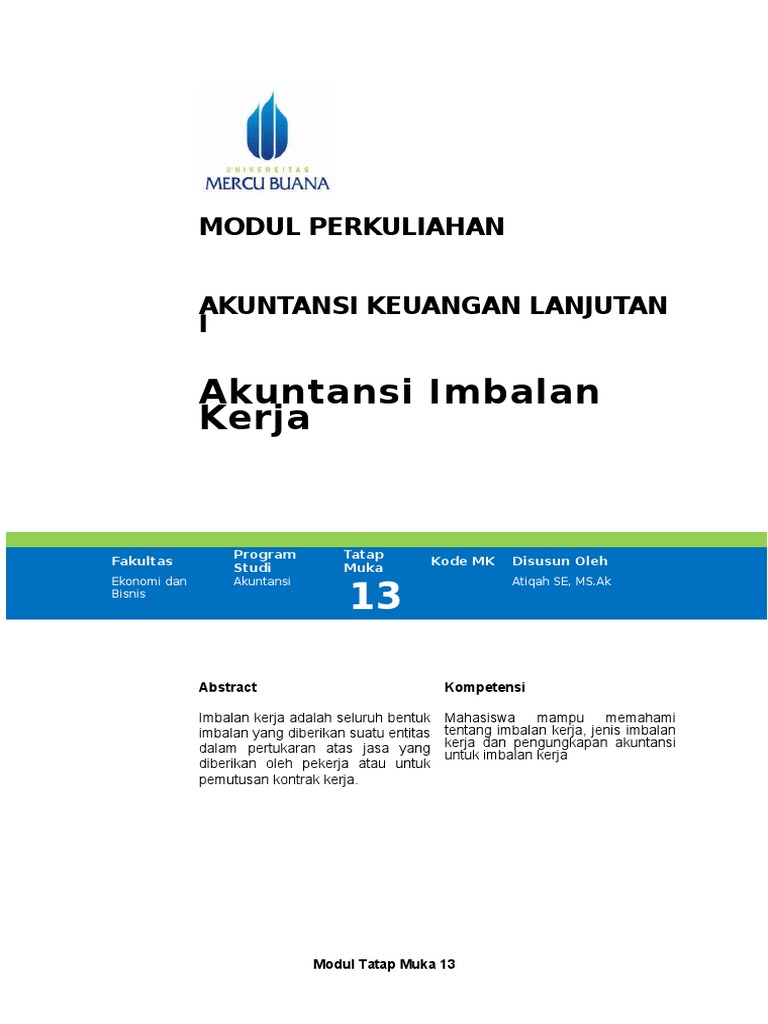 UNIVERSITAS
MERCU BUANA

MODUL PERKULIAHAN

AKUNTANSI KEUANGAN LANJUTAN I

Akuntansi Imbalan Kerja

| Fakultas | Program Studi | Tatap Muka | Kode MK | Disusun Oleh |
|---|---|---|---|---|
| Ekonomi dan Bisnis | Akuntansi | 13 | | Atiqah SE, MS.Ak |

Abstract

Imbalan kerja adalah seluruh bentuk imbalan yang diberikan suatu entitas dalam pertukaran atas jasa yang diberikan oleh pekerja atau untuk pemutusan kontrak kerja.

Kompetensi

Mahasiswa mampu memahami tentang imbalan kerja, jenis imbalan kerja dan pengungkapan akuntansi untuk imbalan kerja

Modul Tatap Muka 13